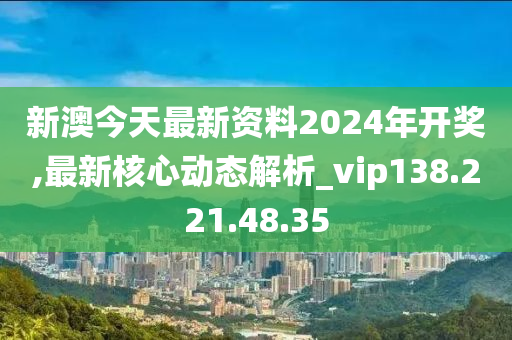 新澳今天最新资料2024年开奖,最新核心动态解析_vip138.221.48.35